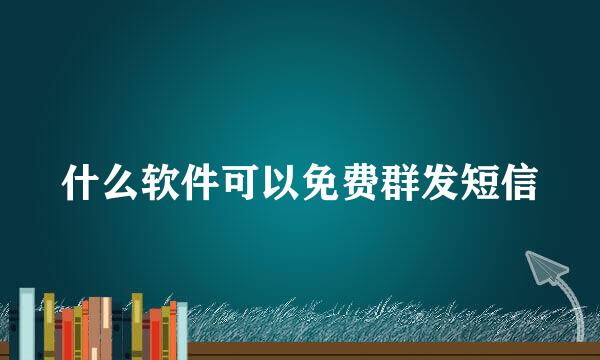 什么软件可以免费群发短信